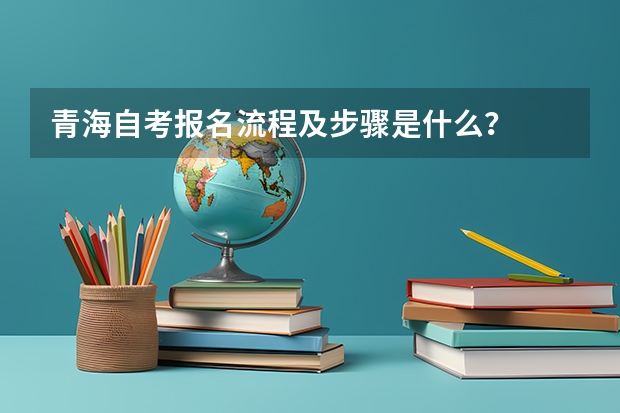 青海自考报名流程及步骤是什么?